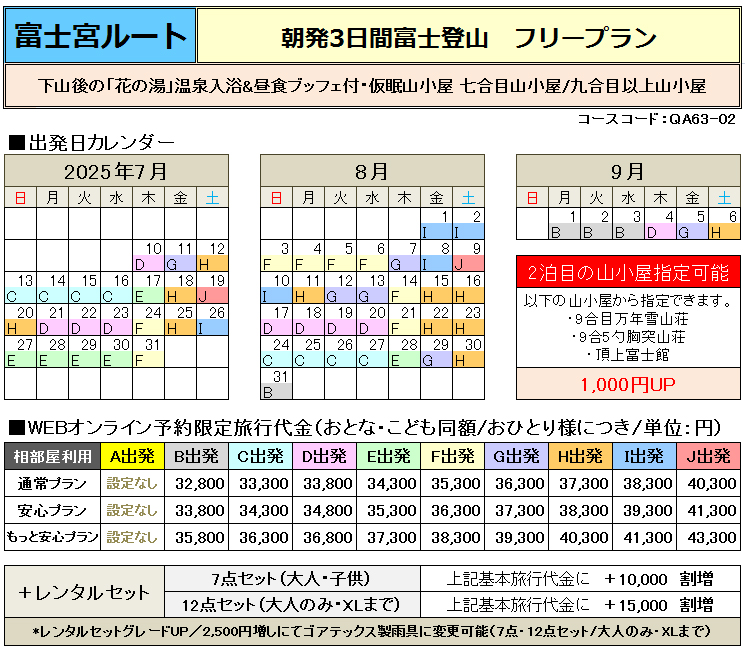 富士宮ルート

朝発3日間富士登山　フリープラン

下山後の「花の湯」温泉入浴&昼食ブッフェ付・仮眠山小屋 七合目山小屋/九合目以上山小屋

コースコード：QA63-02

■出発日カレンダー

2025年7月

| 日 | 月 | 火 | 水 | 木 | 金 | 土 |
|---|---|---|---|---|---|---|
| | | | | | | |
| | | | | 10 D | 11 G | 12 H |
| 13 C | 14 C | 15 C | 16 C | 17 E | 18 H | 19 J |
| 20 H | 21 D | 22 D | 23 D | 24 F | 25 H | 26 I |
| 27 E | 28 E | 29 E | 30 E | 31 F | | |

8月

| 日 | 月 | 火 | 水 | 木 | 金 | 土 |
|---|---|---|---|---|---|---|
| | | | | | 1 I | 2 I |
| 3 F | 4 F | 5 F | 6 F | 7 G | 8 I | 9 J |
| 10 I | 11 H | 12 G | 13 G | 14 F | 15 H | 16 H |
| 17 D | 18 D | 19 D | 20 D | 21 F | 22 H | 23 H |
| 24 C | 25 C | 26 C | 27 C | 28 E | 29 G | 30 H |
| 31 B | | | | | | |

9月

| 日 | 月 | 火 | 水 | 木 | 金 | 土 |
|---|---|---|---|---|---|---|
| | 1 B | 2 B | 3 B | 4 D | 5 G | 6 H |

2泊目の山小屋指定可能

以下の山小屋から指定できます。
・9合目万年雪山荘
・9合5勺胸突山荘
・頂上富士館

1,000円UP

■WEBオンライン予約限定旅行代金（おとな・こども同額/おひとり様につき/単位：円）

| 相部屋利用 | A出発 | B出発 | C出発 | D出発 | E出発 | F出発 | G出発 | H出発 | I出発 | J出発 |
|---|---|---|---|---|---|---|---|---|---|---|
| 通常プラン | 設定なし | 32,800 | 33,300 | 33,800 | 34,300 | 35,300 | 36,300 | 37,300 | 38,300 | 40,300 |
| 安心プラン | 設定なし | 33,800 | 34,300 | 34,800 | 35,300 | 36,300 | 37,300 | 38,300 | 39,300 | 41,300 |
| もっと安心プラン | 設定なし | 35,800 | 36,300 | 36,800 | 37,300 | 38,300 | 39,300 | 40,300 | 41,300 | 43,300 |

| +レンタルセット | 7点セット（大人・子供） | 上記基本旅行代金に　+10,000　割増 |
|---|---|---|
| | 12点セット（大人のみ・XLまで） | 上記基本旅行代金に　+15,000　割増 |

*レンタルセットグレードUP／2,500円増しにてゴアテックス製雨具に変更可能（7点・12点セット/大人のみ・XLまで）